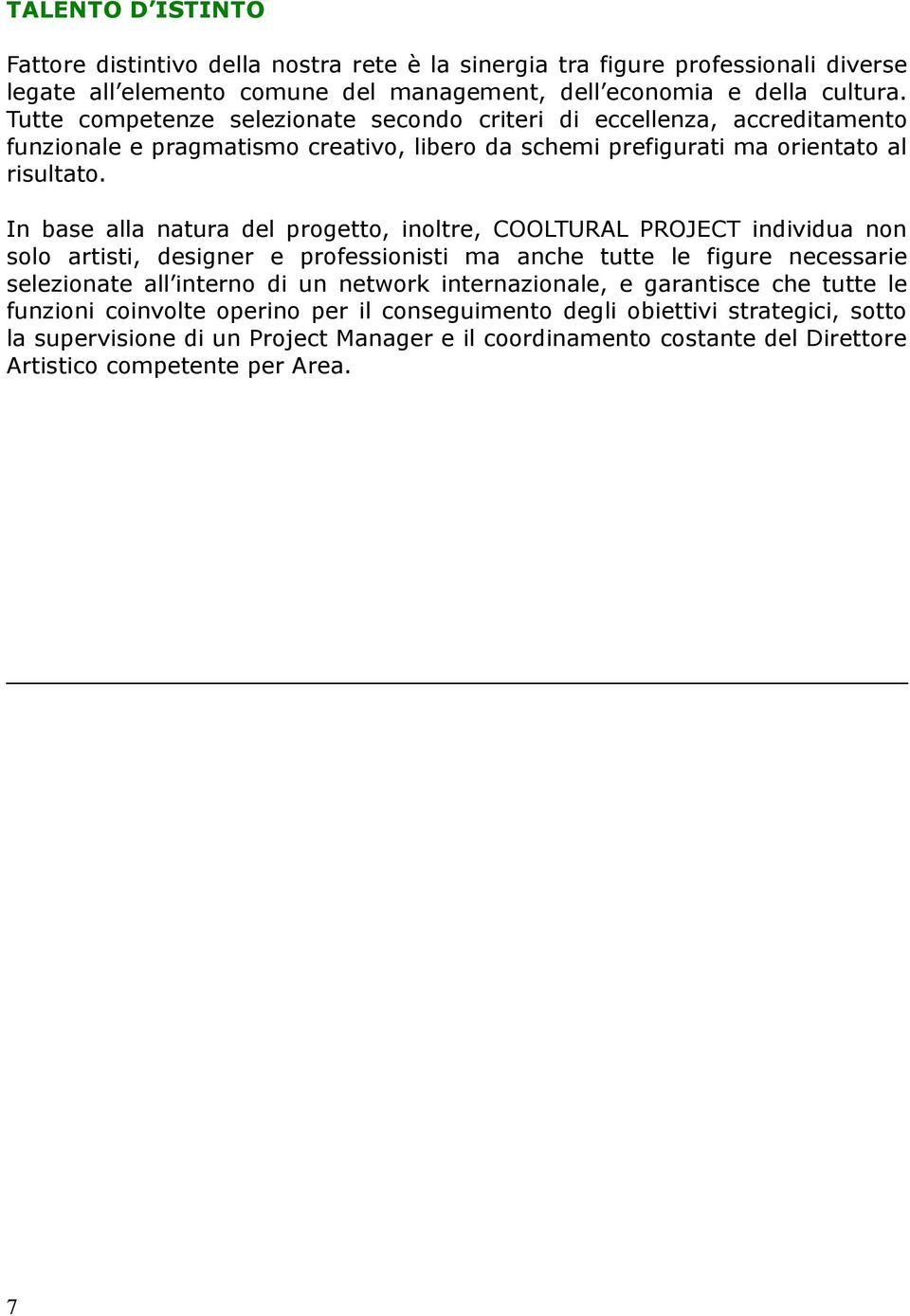 TALENTO D’ISTINTO

Fattore distintivo della nostra rete è la sinergia tra figure professionali diverse legate all’elemento comune del management, dell’economia e della cultura. Tutte competenze selezionate secondo criteri di eccellenza, accreditamento funzionale e pragmatismo creativo, libero da schemi prefigurati ma orientato al risultato.

In base alla natura del progetto, inoltre, COOLTURAL PROJECT individua non solo artisti, designer e professionisti ma anche tutte le figure necessarie selezionate all’interno di un network internazionale, e garantisce che tutte le funzioni coinvolte operino per il conseguimento degli obiettivi strategici, sotto la supervisione di un Project Manager e il coordinamento costante del Direttore Artistico competente per Area.

7